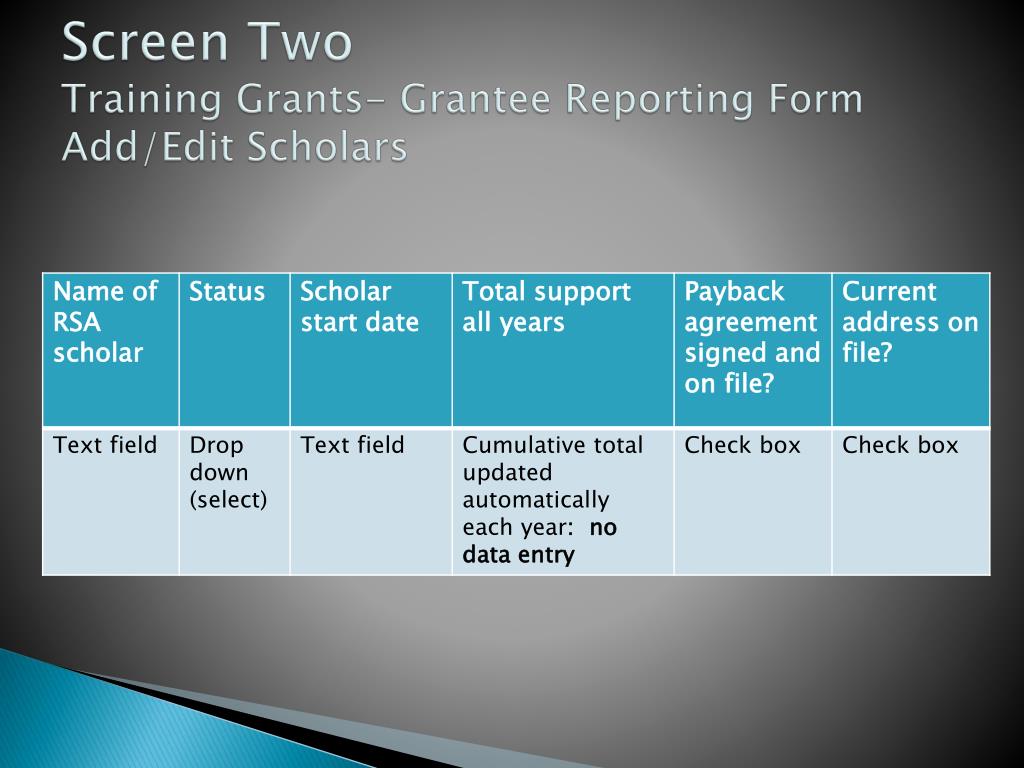 Screen Two
Training Grants- Grantee Reporting Form
Add/Edit Scholars

| Name of RSA scholar | Status | Scholar start date | Total support all years | Payback agreement signed and on file? | Current address on file? |
|---|---|---|---|---|---|
| Text field | Drop down (select) | Text field | Cumulative total updated automatically each year: no data entry | Check box | Check box |